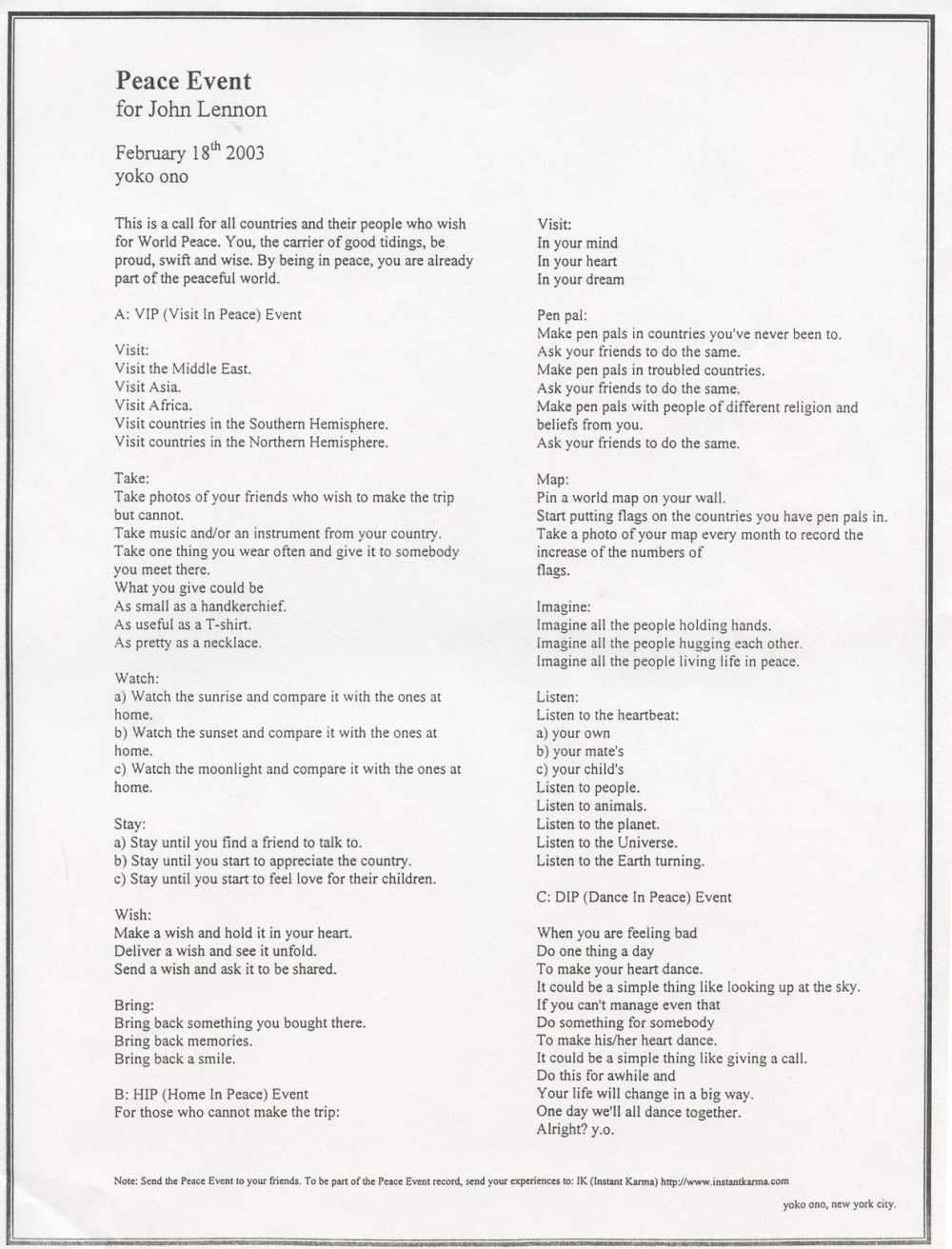 **Peace Event**
for John Lennon

February 18$^{th}$ 2003
yoko ono

This is a call for all countries and their people who wish for World Peace. You, the carrier of good tidings, be proud, swift and wise. By being in peace, you are already part of the peaceful world.

A: VIP (Visit In Peace) Event

Visit:
Visit the Middle East.
Visit Asia.
Visit Africa.
Visit countries in the Southern Hemisphere.
Visit countries in the Northern Hemisphere.

Take:
Take photos of your friends who wish to make the trip but cannot.
Take music and/or an instrument from your country.
Take one thing you wear often and give it to somebody you meet there.
What you give could be
As small as a handkerchief.
As useful as a T-shirt.
As pretty as a necklace.

Watch:
a) Watch the sunrise and compare it with the ones at home.
b) Watch the sunset and compare it with the ones at home.
c) Watch the moonlight and compare it with the ones at home.

Stay:
a) Stay until you find a friend to talk to.
b) Stay until you start to appreciate the country.
c) Stay until you start to feel love for their children.

Wish:
Make a wish and hold it in your heart.
Deliver a wish and see it unfold.
Send a wish and ask it to be shared.

Bring:
Bring back something you bought there.
Bring back memories.
Bring back a smile.

B: HIP (Home In Peace) Event
For those who cannot make the trip:

Visit:
In your mind
In your heart
In your dream

Pen pal:
Make pen pals in countries you've never been to.
Ask your friends to do the same.
Make pen pals in troubled countries.
Ask your friends to do the same.
Make pen pals with people of different religion and beliefs from you.
Ask your friends to do the same.

Map:
Pin a world map on your wall.
Start putting flags on the countries you have pen pals in.
Take a photo of your map every month to record the increase of the numbers of flags.

Imagine:
Imagine all the people holding hands.
Imagine all the people hugging each other.
Imagine all the people living life in peace.

Listen:
Listen to the heartbeat:
a) your own
b) your mate's
c) your child's
Listen to people.
Listen to animals.
Listen to the planet.
Listen to the Universe.
Listen to the Earth turning.

C: DIP (Dance In Peace) Event

When you are feeling bad
Do one thing a day
To make your heart dance.
It could be a simple thing like looking up at the sky.
If you can't manage even that
Do something for somebody
To make his/her heart dance.
It could be a simple thing like giving a call.
Do this for awhile and
Your life will change in a big way.
One day we'll all dance together.
Alright? y.o.

Note: Send the Peace Event to your friends. To be part of the Peace Event record, send your experiences to: IK (Instant Karma) http://www.instantkarma.com

yoko ono, new york city.